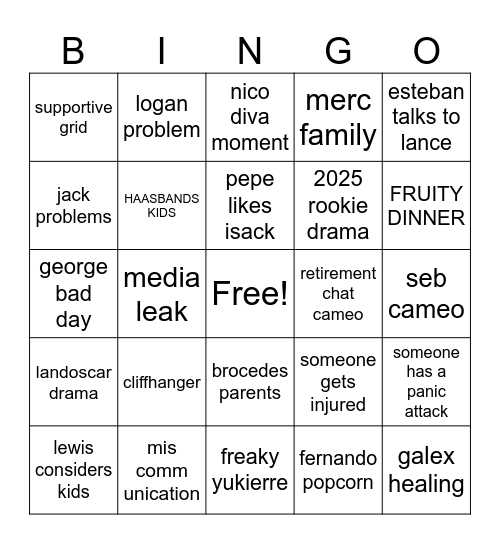 | B | I | N | G | O |
|---|---|---|---|---|
| supportive grid | logan problem | nico diva moment | merc family | esteban talks to lance |
| jack problems | HAASBANDS KIDS | pepe likes isack | 2025 rookie drama | FRUITY DINNER |
| george bad day | media leak | Free! | retirement chat cameo | seb cameo |
| landoscar drama | cliffhanger | brocedes parents | someone gets injured | someone has a panic attack |
| lewis considers kids | mis comm unication | freaky yukierre | fernando popcorn | galex healing |